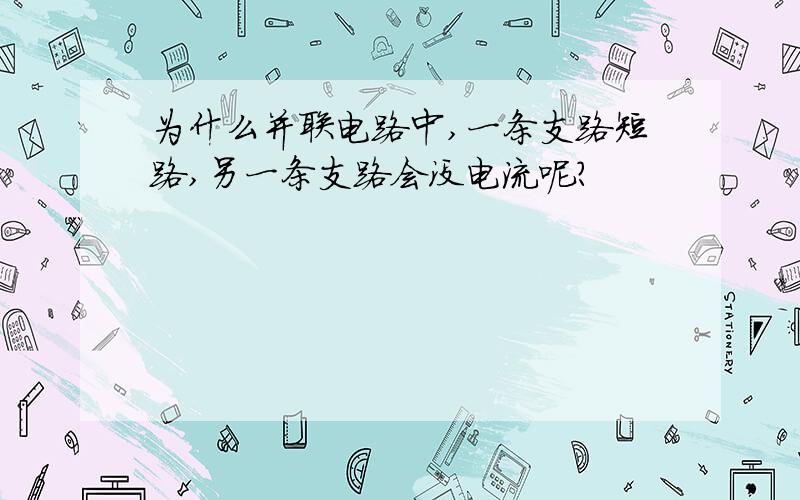 为什么并联电路中,一条支路短路,另一条支路会没电流呢?

STATIONERY